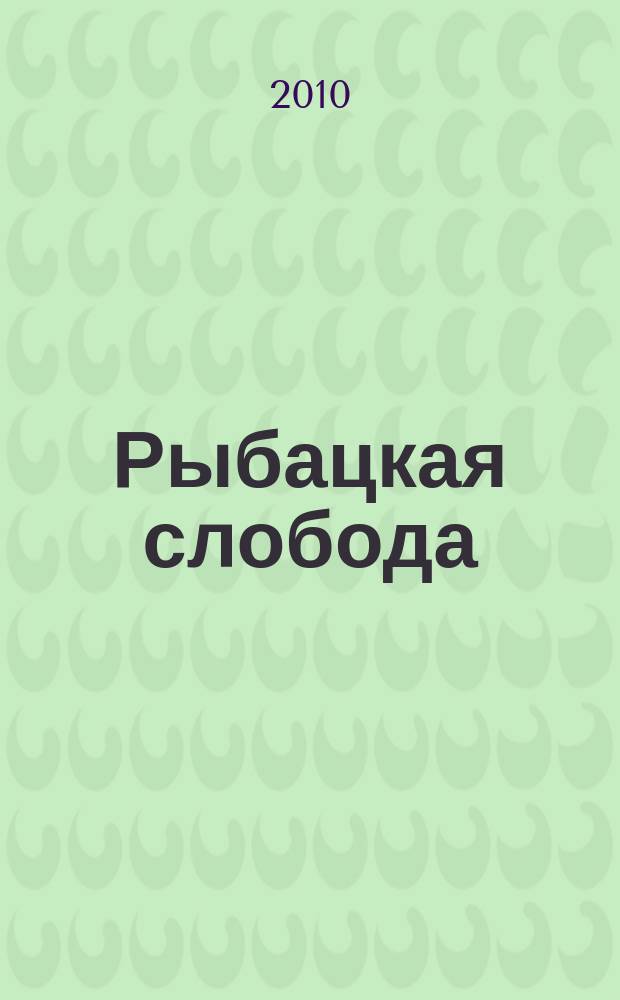 2010

Рыбацкая слобода